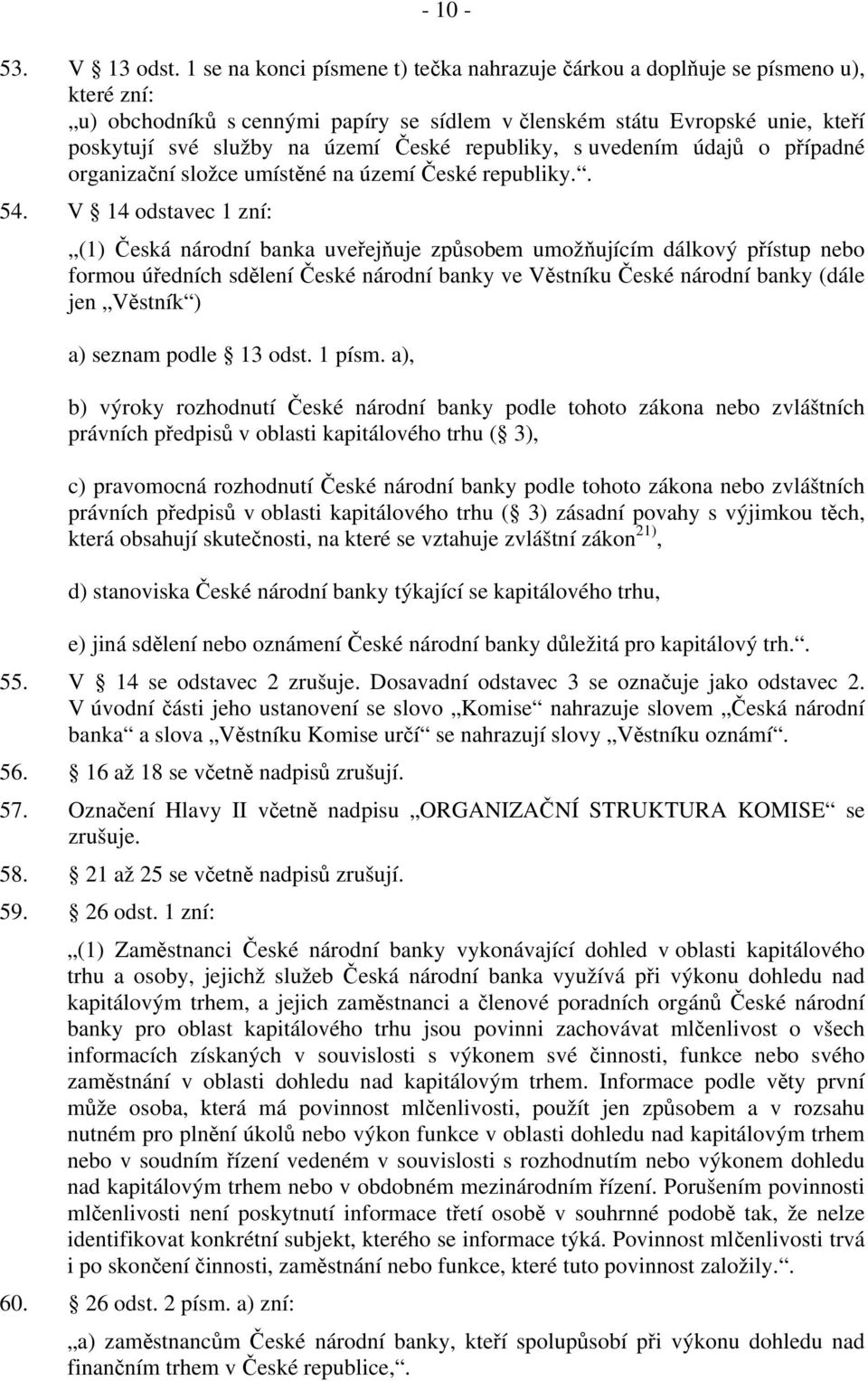 - 10 -

53. V  13 odst. 1 se na konci písmene t) tečka nahrazuje čárkou a doplňuje se písmeno u), které zní:
„u) obchodníků s cennými papíry se sídlem v členském státu Evropské unie, kteří poskytují své služby na území České republiky, s uvedením údajů o případné organizační složce umístěné na území České republiky.“.

54. V  14 odstavec 1 zní:

„(1) Česká národní banka uveřejňuje způsobem umožňujícím dálkový přístup nebo formou úředních sdělení České národní banky ve Věstníku České národní banky (dále jen „Věstník“)

a) seznam podle  13 odst. 1 písm. a),

b) výroky rozhodnutí České národní banky podle tohoto zákona nebo zvláštních právních předpisů v oblasti kapitálového trhu ( 3),

c) pravomocná rozhodnutí České národní banky podle tohoto zákona nebo zvláštních právních předpisů v oblasti kapitálového trhu ( 3) zásadní povahy s výjimkou těch, která obsahují skutečnosti, na které se vztahuje zvláštní zákon$^{21)}$,

d) stanoviska České národní banky týkající se kapitálového trhu,

e) jiná sdělení nebo oznámení České národní banky důležitá pro kapitálový trh.“.

55. V  14 se odstavec 2 zrušuje. Dosavadní odstavec 3 se označuje jako odstavec 2. V úvodní části jeho ustanovení se slovo „Komise“ nahrazuje slovem „Česká národní banka“ a slova „Věstníku Komise určí“ se nahrazují slovy „Věstníku oznámí“.

56.  16 až 18 se včetně nadpisů zrušují.

57. Označení Hlavy II včetně nadpisu „ORGANIZAČNÍ STRUKTURA KOMISE“ se zrušuje.

58.  21 až 25 se včetně nadpisů zrušují.

59.  26 odst. 1 zní:

„(1) Zaměstnanci České národní banky vykonávající dohled v oblasti kapitálového trhu a osoby, jejichž služeb Česká národní banka využívá při výkonu dohledu nad kapitálovým trhem, a jejich zaměstnanci a členové poradních orgánů České národní banky pro oblast kapitálového trhu jsou povinni zachovávat mlčenlivost o všech informacích získaných v souvislosti s výkonem své činnosti, funkce nebo svého zaměstnání v oblasti dohledu nad kapitálovým trhem. Informace podle věty první může osoba, která má povinnost mlčenlivosti, použít jen způsobem a v rozsahu nutném pro plnění úkolů nebo výkon funkce v oblasti dohledu nad kapitálovým trhem nebo v soudním řízení vedeném v souvislosti s rozhodnutím nebo výkonem dohledu nad kapitálovým trhem nebo v obdobném mezinárodním řízení. Porušením povinnosti mlčenlivosti není poskytnutí informace třetí osobě v souhrnné podobě tak, že nelze identifikovat konkrétní subjekt, kterého se informace týká. Povinnost mlčenlivosti trvá i po skončení činnosti, zaměstnání nebo funkce, které tuto povinnost založily.“.

60.  26 odst. 2 písm. a) zní:

„a) zaměstnancům České národní banky, kteří spolupůsobí při výkonu dohledu nad finančním trhem v České republice,“.